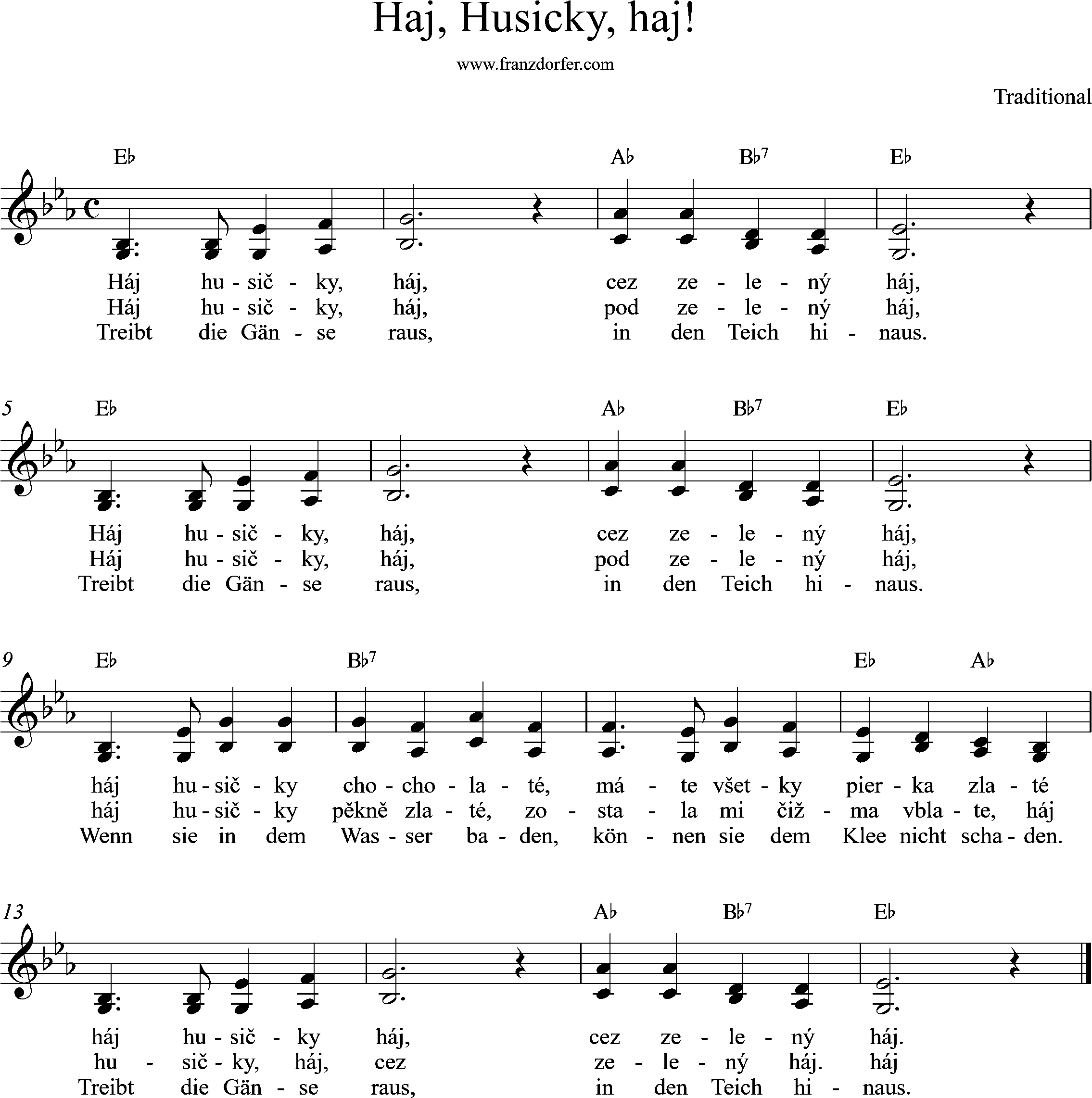 Haj, Husicky, haj!

www.franzdorfer.com

Traditional

E♭ A♭ B♭7 E♭

Háj hu - sič - ky, háj, cez ze - le - ný háj,
Háj hu - sič - ky, háj, pod ze - le - ný háj,
Treibt die Gän - se raus, in den Teich hi - naus.

5 E♭ A♭ B♭7 E♭

Háj hu - sič - ky, háj, cez ze - le - ný háj,
Háj hu - sič - ky, háj, pod ze - le - ný háj,
Treibt die Gän - se raus, in den Teich hi - naus.

9 E♭ B♭7 E♭ A♭

háj hu - sič - ky cho - cho - la - té, má - te všet - ky pier - ka zla - té
háj hu - sič - ky pěkně zla - té, zo - sta - la mi čiž - ma vbla - te, háj
Wenn sie in dem Was - ser ba - den, kön - nen sie dem Klee nicht scha - den.

13 A♭ B♭7 E♭

háj hu - sič - ky háj, cez ze - le - ný háj.
hu - sič - ky, háj, cez ze - le - ný háj. háj
Treibt die Gän - se raus, in den Teich hi - naus.